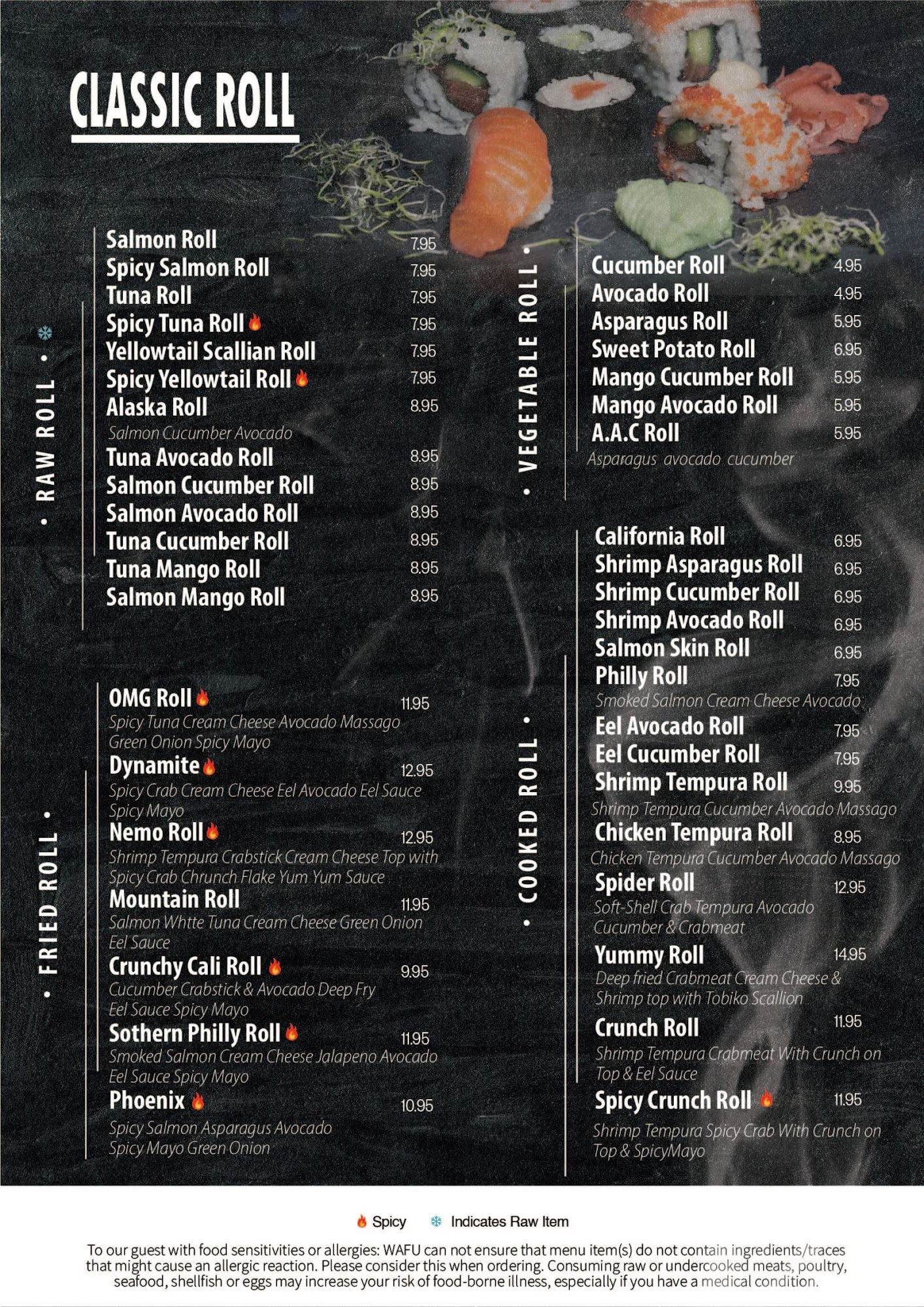 CLASSIC ROLL

• RAW ROLL •

Salmon Roll 7.95
Spicy Salmon Roll 7.95
Tuna Roll 7.95
Spicy Tuna Roll 7.95
Yellowtail Scallian Roll 7.95
Spicy Yellowtail Roll 7.95
Alaska Roll 8.95
Salmon Cucumber Avocado
Tuna Avocado Roll 8.95
Salmon Cucumber Roll 8.95
Salmon Avocado Roll 8.95
Tuna Cucumber Roll 8.95
Tuna Mango Roll 8.95
Salmon Mango Roll 8.95

• FRIED ROLL •

OMG Roll 11.95
Spicy Tuna Cream Cheese Avocado Massago Green Onion Spicy Mayo
Dynamite 12.95
Spicy Crab Cream Cheese Eel Avocado Eel Sauce Spicy Mayo
Nemo Roll 12.95
Shrimp Tempura Crabstick Cream Cheese Top with Spicy Crab Chrunch Flake Yum Yum Sauce
Mountain Roll 11.95
Salmon Whtte Tuna Cream Cheese Green Onion Eel Sauce
Crunchy Cali Roll 9.95
Cucumber Crabstick & Avocado Deep Fry Eel Sauce Spicy Mayo
Sothern Philly Roll 11.95
Smoked Salmon Cream Cheese Jalapeno Avocado Eel Sauce Spicy Mayo
Phoenix 10.95
Spicy Salmon Asparagus Avocado Spicy Mayo Green Onion

• VEGETABLE ROLL •

Cucumber Roll 4.95
Avocado Roll 4.95
Asparagus Roll 5.95
Sweet Potato Roll 6.95
Mango Cucumber Roll 5.95
Mango Avocado Roll 5.95
A.A.C Roll 5.95
Asparagus avocado cucumber

• COOKED ROLL •

California Roll 6.95
Shrimp Asparagus Roll 6.95
Shrimp Cucumber Roll 6.95
Shrimp Avocado Roll 6.95
Salmon Skin Roll 6.95
Philly Roll 7.95
Smoked Salmon Cream Cheese Avocado
Eel Avocado Roll 7.95
Eel Cucumber Roll 7.95
Shrimp Tempura Roll 9.95
Shrimp Tempura Cucumber Avocado Massago
Chicken Tempura Roll 8.95
Chicken Tempura Cucumber Avocado Massago
Spider Roll 12.95
Soft-Shell Crab Tempura Avocado Cucumber & Crabmeat
Yummy Roll 14.95
Deep fried Crabmeat Cream Cheese & Shrimp top with Tobiko Scallion
Crunch Roll 11.95
Shrimp Tempura Crabmeat With Crunch on Top & Eel Sauce
Spicy Crunch Roll 11.95
Shrimp Tempura Spicy Crab With Crunch on Top & SpicyMayo

Spicy Indicates Raw Item

To our guest with food sensitivities or allergies: WAFU can not ensure that menu item(s) do not contain ingredients/traces that might cause an allergic reaction. Please consider this when ordering. Consuming raw or undercooked meats, poultry, seafood, shellfish or eggs may increase your risk of food-borne illness, especially if you have a medical condition.